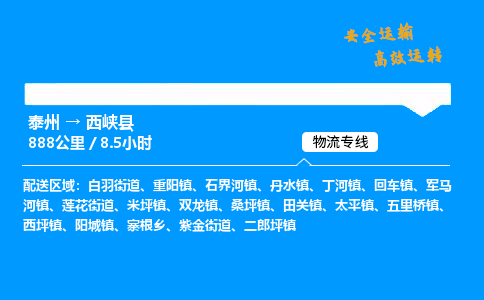 安全运输
高效运转

泰州 → 西峡县
888公里 / 8.5小时

物流专线

配送区域：白羽街道、重阳镇、石界河镇、丹水镇、丁河镇、回车镇、军马河镇、莲花街道、米坪镇、双龙镇、桑坪镇、田关镇、太平镇、五里桥镇、西坪镇、阳城镇、寨根乡、紫金街道、二郎坪镇